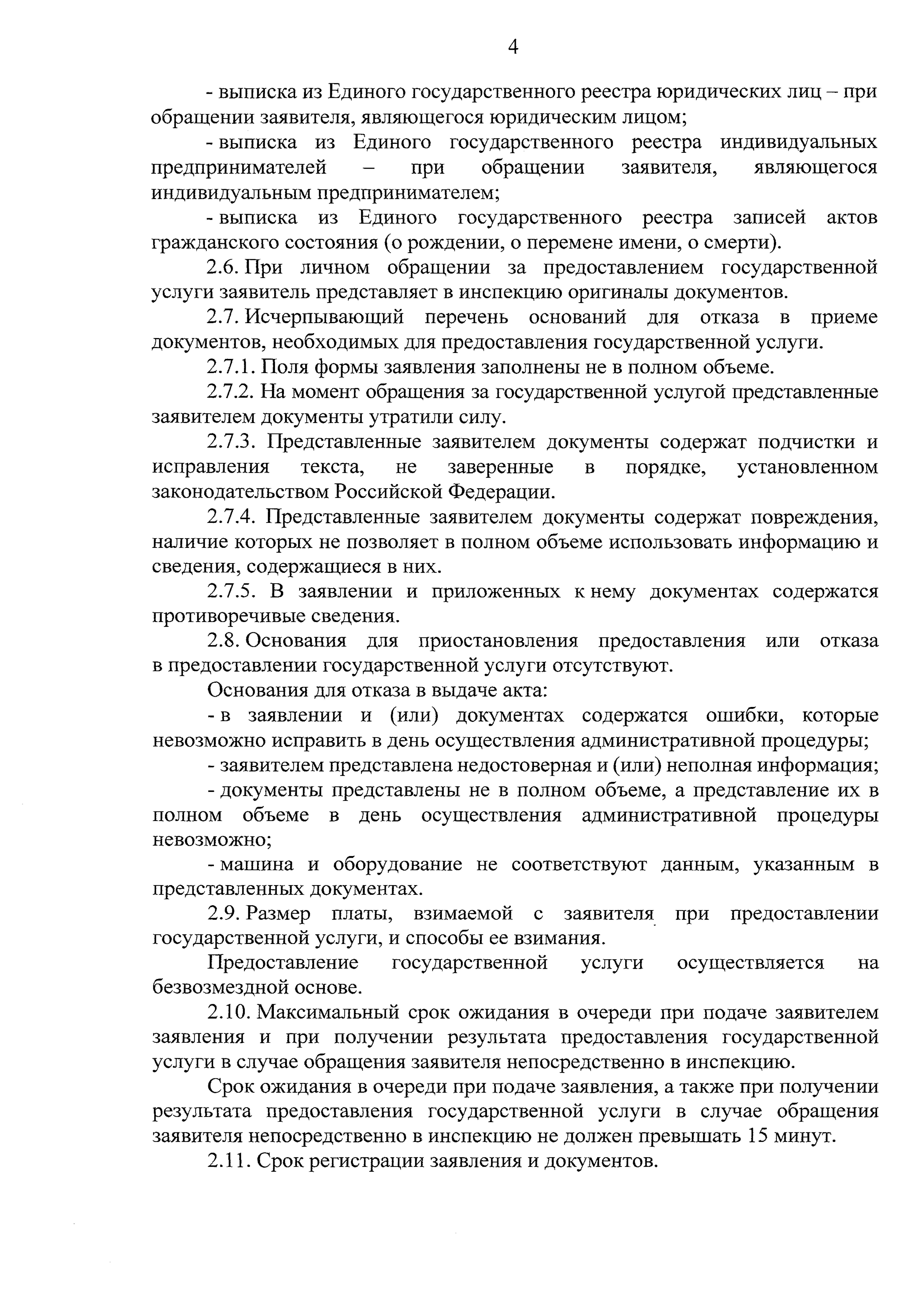 4

- выписка из Единого государственного реестра юридических лиц – при обращении заявителя, являющегося юридическим лицом;

- выписка из Единого государственного реестра индивидуальных предпринимателей – при обращении заявителя, являющегося индивидуальным предпринимателем;

- выписка из Единого государственного реестра записей актов гражданского состояния (о рождении, о перемене имени, о смерти).

2.6. При личном обращении за предоставлением государственной услуги заявитель представляет в инспекцию оригиналы документов.

2.7. Исчерпывающий перечень оснований для отказа в приеме документов, необходимых для предоставления государственной услуги.

2.7.1. Поля формы заявления заполнены не в полном объеме.

2.7.2. На момент обращения за государственной услугой представленные заявителем документы утратили силу.

2.7.3. Представленные заявителем документы содержат подчистки и исправления текста, не заверенные в порядке, установленном законодательством Российской Федерации.

2.7.4. Представленные заявителем документы содержат повреждения, наличие которых не позволяет в полном объеме использовать информацию и сведения, содержащиеся в них.

2.7.5. В заявлении и приложенных к нему документах содержатся противоречивые сведения.

2.8. Основания для приостановления предоставления или отказа в предоставлении государственной услуги отсутствуют.

Основания для отказа в выдаче акта:

- в заявлении и (или) документах содержатся ошибки, которые невозможно исправить в день осуществления административной процедуры;

- заявителем представлена недостоверная и (или) неполная информация;

- документы представлены не в полном объеме, а представление их в полном объеме в день осуществления административной процедуры невозможно;

- машина и оборудование не соответствуют данным, указанным в представленных документах.

2.9. Размер платы, взимаемой с заявителя при предоставлении государственной услуги, и способы ее взимания.

Предоставление государственной услуги осуществляется на безвозмездной основе.

2.10. Максимальный срок ожидания в очереди при подаче заявителем заявления и при получении результата предоставления государственной услуги в случае обращения заявителя непосредственно в инспекцию.

Срок ожидания в очереди при подаче заявления, а также при получении результата предоставления государственной услуги в случае обращения заявителя непосредственно в инспекцию не должен превышать 15 минут.

2.11. Срок регистрации заявления и документов.